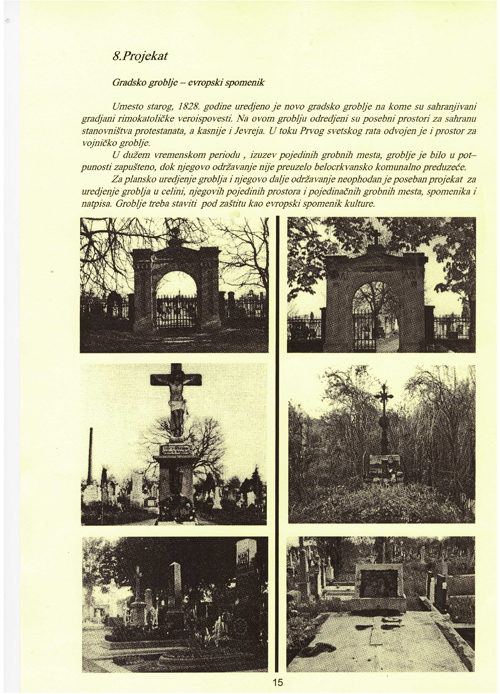 8.Projekat

Gradsko groblje – evropski spomenik

Umesto starog, 1828. godine uredjeno je novo gradsko groblje na kome su sahranjivani gradjani rimokatoličke veroispovesti. Na ovom groblju odredjeni su posebni prostori za sahranu stanovništva protestanata, a kasnije i Jevreja. U toku Prvog svetskog rata odvojen je i prostor za vojničko groblje.

U dužem vremenskom periodu , izuzev pojedinih grobnih mesta, groblje je bilo u potpunosti zapušteno, dok njegovo održavanje nije preuzelo belocrkvansko komunalno preduzeće.

Za plansko uredjenje groblja i njegovo dalje održavanje neophodan je poseban projekat za uredjenje groblja u celini, njegovih pojedinih prostora i pojedinačnih grobnih mesta, spomenika i natpisa. Groblje treba staviti pod zaštitu kao evropski spomenik kulture.

15